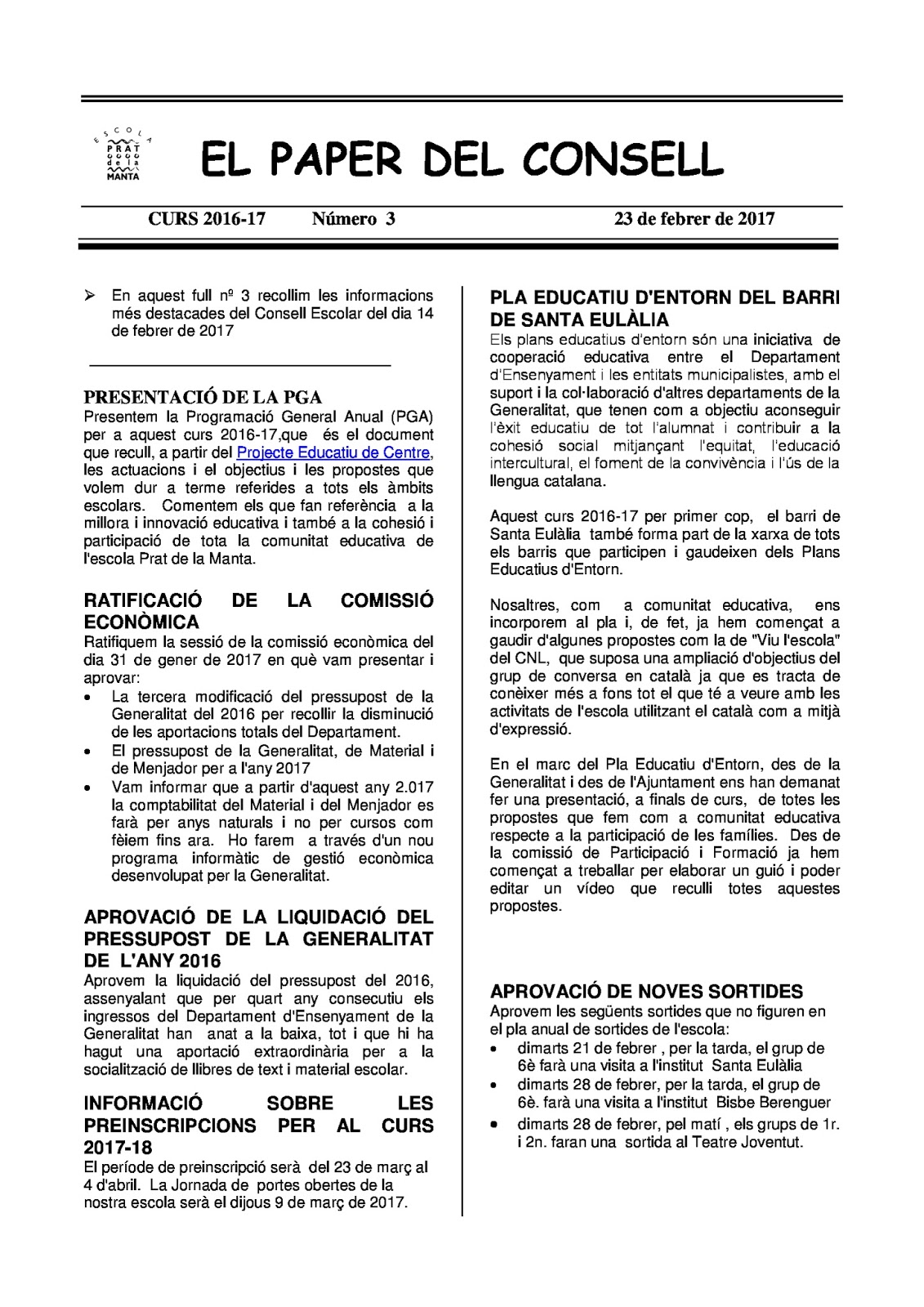 ESCOLA PRAT de la MANTA

EL PAPER DEL CONSELL

CURS 2016-17 Número 3 23 de febrer de 2017

➢ En aquest full nº 3 recollim les informacions més destacades del Consell Escolar del dia 14 de febrer de 2017

PRESENTACIÓ DE LA PGA
Presentem la Programació General Anual (PGA) per a aquest curs 2016-17,que és el document que recull, a partir del Projecte Educatiu de Centre, les actuacions i el objectius i les propostes que volem dur a terme referides a tots els àmbits escolars. Comentem els que fan referència a la millora i innovació educativa i també a la cohesió i participació de tota la comunitat educativa de l'escola Prat de la Manta.

RATIFICACIÓ DE LA COMISSIÓ ECONÒMICA
Ratifiquem la sessió de la comissió econòmica del dia 31 de gener de 2017 en què vam presentar i aprovar:
• La tercera modificació del pressupost de la Generalitat del 2016 per recollir la disminució de les aportacions totals del Departament.
• El pressupost de la Generalitat, de Material i de Menjador per a l'any 2017
• Vam informar que a partir d'aquest any 2.017 la comptabilitat del Material i del Menjador es farà per anys naturals i no per cursos com fèiem fins ara. Ho farem a través d'un nou programa informàtic de gestió econòmica desenvolupat per la Generalitat.

APROVACIÓ DE LA LIQUIDACIÓ DEL PRESSUPOST DE LA GENERALITAT DE L'ANY 2016
Aprovem la liquidació del pressupost del 2016, assenyalant que per quart any consecutiu els ingressos del Departament d'Ensenyament de la Generalitat han anat a la baixa, tot i que hi ha hagut una aportació extraordinària per a la socialització de llibres de text i material escolar.

INFORMACIÓ SOBRE LES PREINSCRIPCIONS PER AL CURS 2017-18
El període de preinscripció serà del 23 de març al 4 d'abril. La Jornada de portes obertes de la nostra escola serà el dijous 9 de març de 2017.

PLA EDUCATIU D'ENTORN DEL BARRI DE SANTA EULÀLIA
Els plans educatius d'entorn són una iniciativa de cooperació educativa entre el Departament d'Ensenyament i les entitats municipalistes, amb el suport i la col·laboració d'altres departaments de la Generalitat, que tenen com a objectiu aconseguir l'èxit educatiu de tot l'alumnat i contribuir a la cohesió social mitjançant l'equitat, l'educació intercultural, el foment de la convivència i l'ús de la llengua catalana.

Aquest curs 2016-17 per primer cop, el barri de Santa Eulàlia també forma part de la xarxa de tots els barris que participen i gaudeixen dels Plans Educatius d'Entorn.

Nosaltres, com a comunitat educativa, ens incorporem al pla i, de fet, ja hem començat a gaudir d'algunes propostes com la de "Viu l'escola" del CNL, que suposa una ampliació d'objectius del grup de conversa en català ja que es tracta de conèixer més a fons tot el que té a veure amb les activitats de l'escola utilitzant el català com a mitjà d'expressió.

En el marc del Pla Educatiu d'Entorn, des de la Generalitat i des de l'Ajuntament ens han demanat fer una presentació, a finals de curs, de totes les propostes que fem com a comunitat educativa respecte a la participació de les famílies. Des de la comissió de Participació i Formació ja hem començat a treballar per elaborar un guió i poder editar un vídeo que reculli totes aquestes propostes.

APROVACIÓ DE NOVES SORTIDES
Aprovem les següents sortides que no figuren en el pla anual de sortides de l'escola:
• dimarts 21 de febrer , per la tarda, el grup de 6è farà una visita a l'institut Santa Eulàlia
• dimarts 28 de febrer, per la tarda, el grup de 6è. farà una visita a l'institut Bisbe Berenguer
• dimarts 28 de febrer, pel matí , els grups de 1r. i 2n. faran una sortida al Teatre Joventut.